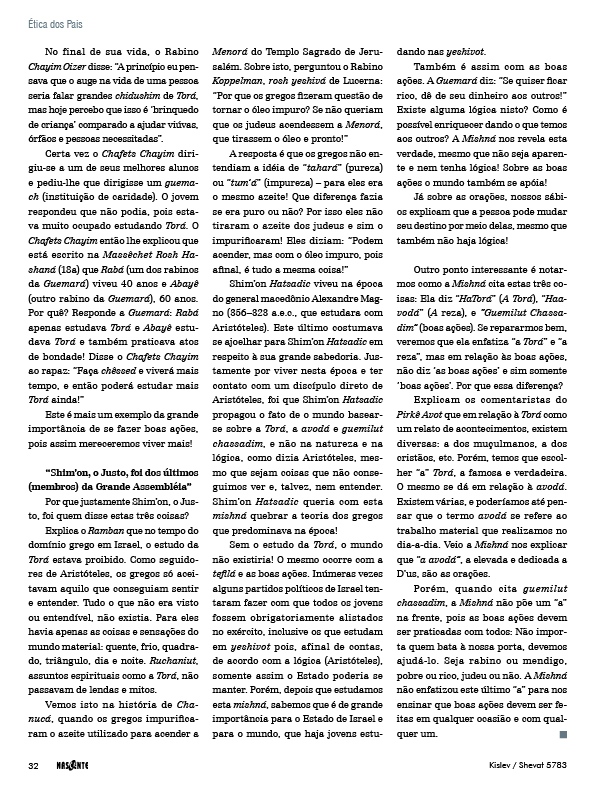 Ética dos Pais

No final de sua vida, o Rabino Chayim Oizer disse: "A princípio eu pensava que o auge na vida de uma pessoa seria falar grandes chidushim de Torá, mas hoje percebo que isso é 'brinquedo de criança' comparado a ajudar viúvas, órfãos e pessoas necessitadas".

Certa vez o Chafets Chayim dirigiu-se a um de seus melhores alunos e pediu-lhe que dirigisse um guemach (instituição de caridade). O jovem respondeu que não podia, pois estava muito ocupado estudando Torá. O Chafets Chayim então lhe explicou que está escrito na Massêchet Rosh Hashaná (18a) que Rabá (um dos rabinos da Guemará) viveu 40 anos e Abayê (outro rabino da Guemará), 60 anos. Por quê? Responde a Guemará: Rabá apenas estudava Torá e Abayê estudava Torá e também praticava atos de bondade! Disse o Chafets Chayim ao rapaz: "Faça chêssed e viverá mais tempo, e então poderá estudar mais Torá ainda!"

Este é mais um exemplo da grande importância de se fazer boas ações, pois assim mereceremos viver mais!

"Shim'on, o Justo, foi dos últimos (membros) da Grande Assembléia"

Por que justamente Shim'on, o Justo, foi quem disse estas três coisas?

Explica o Ramban que no tempo do domínio grego em Israel, o estudo da Torá estava proibido. Como seguidores de Aristóteles, os gregos só aceitavam aquilo que conseguiam sentir e entender. Tudo o que não era visto ou entendível, não existia. Para eles havia apenas as coisas e sensações do mundo material: quente, frio, quadrado, triângulo, dia e noite. Ruchaniut, assuntos espirituais como a Torá, não passavam de lendas e mitos.

Vemos isto na história de Chanucá, quando os gregos impurificaram o azeite utilizado para acender a Menorá do Templo Sagrado de Jerusalém. Sobre isto, perguntou o Rabino Koppelman, rosh yeshivá de Lucerna: "Por que os gregos fizeram questão de tornar o óleo impuro? Se não queriam que os judeus acendessem a Menorá, que tirassem o óleo e pronto!"

A resposta é que os gregos não entendiam a idéia de "tahará" (pureza) ou "tum'á" (impureza) – para eles era o mesmo azeite! Que diferença fazia se era puro ou não? Por isso eles não tiraram o azeite dos judeus e sim o impurificaram! Eles diziam: "Podem acender, mas com o óleo impuro, pois afinal, é tudo a mesma coisa!"

Shim'on Hatsadic viveu na época do general macedônio Alexandre Magno (356–323 a.e.c., que estudara com Aristóteles). Este último costumava se ajoelhar para Shim'on Hatsadic em respeito à sua grande sabedoria. Justamente por viver nesta época e ter contato com um discípulo direto de Aristóteles, foi que Shim'on Hatsadic propagou o fato de o mundo basear-se sobre a Torá, a avodá e guemilut chassadim, e não na natureza e na lógica, como dizia Aristóteles, mesmo que sejam coisas que não conseguimos ver e, talvez, nem entender. Shim'on Hatsadic queria com esta mishná quebrar a teoria dos gregos que predominava na época!

Sem o estudo da Torá, o mundo não existiria! O mesmo ocorre com a tefilá e as boas ações. Inúmeras vezes alguns partidos políticos de Israel tentaram fazer com que todos os jovens fossem obrigatoriamente alistados no exército, inclusive os que estudam em yeshivot pois, afinal de contas, de acordo com a lógica (Aristóteles), somente assim o Estado poderia se manter. Porém, depois que estudamos esta mishná, sabemos que é de grande importância para o Estado de Israel e para o mundo, que haja jovens estudando nas yeshivot.

Também é assim com as boas ações. A Guemará diz: "Se quiser ficar rico, dê de seu dinheiro aos outros!" Existe alguma lógica nisto? Como é possível enriquecer dando o que temos aos outros? A Mishná nos revela esta verdade, mesmo que não seja aparente e nem tenha lógica! Sobre as boas ações o mundo também se apóia!

Já sobre as orações, nossos sábios explicam que a pessoa pode mudar seu destino por meio delas, mesmo que também não haja lógica!

Outro ponto interessante é notarmos como a Mishná cita estas três coisas: Ela diz "HaTorá" (A Torá), "Haavodá" (A reza), e "Guemilut Chassadim" (boas ações). Se repararmos bem, veremos que ela enfatiza "a Torá" e "a reza", mas em relação às boas ações, não diz 'as boas ações' e sim somente 'boas ações'. Por que essa diferença?

Explicam os comentaristas do Pirkê Avot que em relação à Torá como um relato de acontecimentos, existem diversas: a dos muçulmanos, a dos cristãos, etc. Porém, temos que escolher "a" Torá, a famosa e verdadeira. O mesmo se dá em relação à avodá. Existem várias, e poderíamos até pensar que o termo avodá se refere ao trabalho material que realizamos no dia-a-dia. Veio a Mishná nos explicar que "a avodá", a elevada e dedicada a D'us, são as orações.

Porém, quando cita guemilut chassadim, a Mishná não põe um "a" na frente, pois as boas ações devem ser praticadas com todos: Não importa quem bata à nossa porta, devemos ajudá-lo. Seja rabino ou mendigo, pobre ou rico, judeu ou não. A Mishná não enfatizou este último "a" para nos ensinar que boas ações devem ser feitas em qualquer ocasião e com qualquer um.

32 NASCENTE Kislev / Shevat 5783